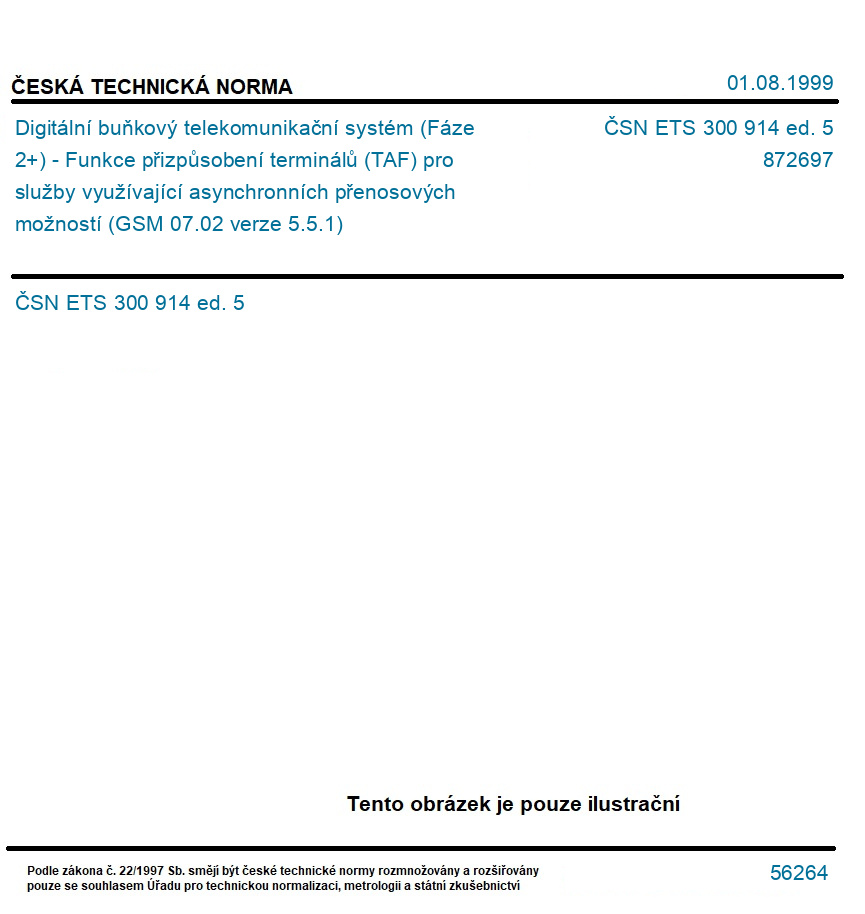 ČESKÁ TECHNICKÁ NORMA

01.08.1999

Digitální buňkový telekomunikační systém (Fáze 2+) - Funkce přizpůsobení terminálů (TAF) pro služby využívající asynchronních přenosových možností (GSM 07.02 verze 5.5.1)

ČSN ETS 300 914 ed. 5
872697

ČSN ETS 300 914 ed. 5

Tento obrázek je pouze ilustrační

Podle zákona č. 22/1997 Sb. smějí být české technické normy rozmnožovány a rozšiřovány pouze se souhlasem Úřadu pro technickou normalizaci, metrologii a státní zkušebnictví

56264